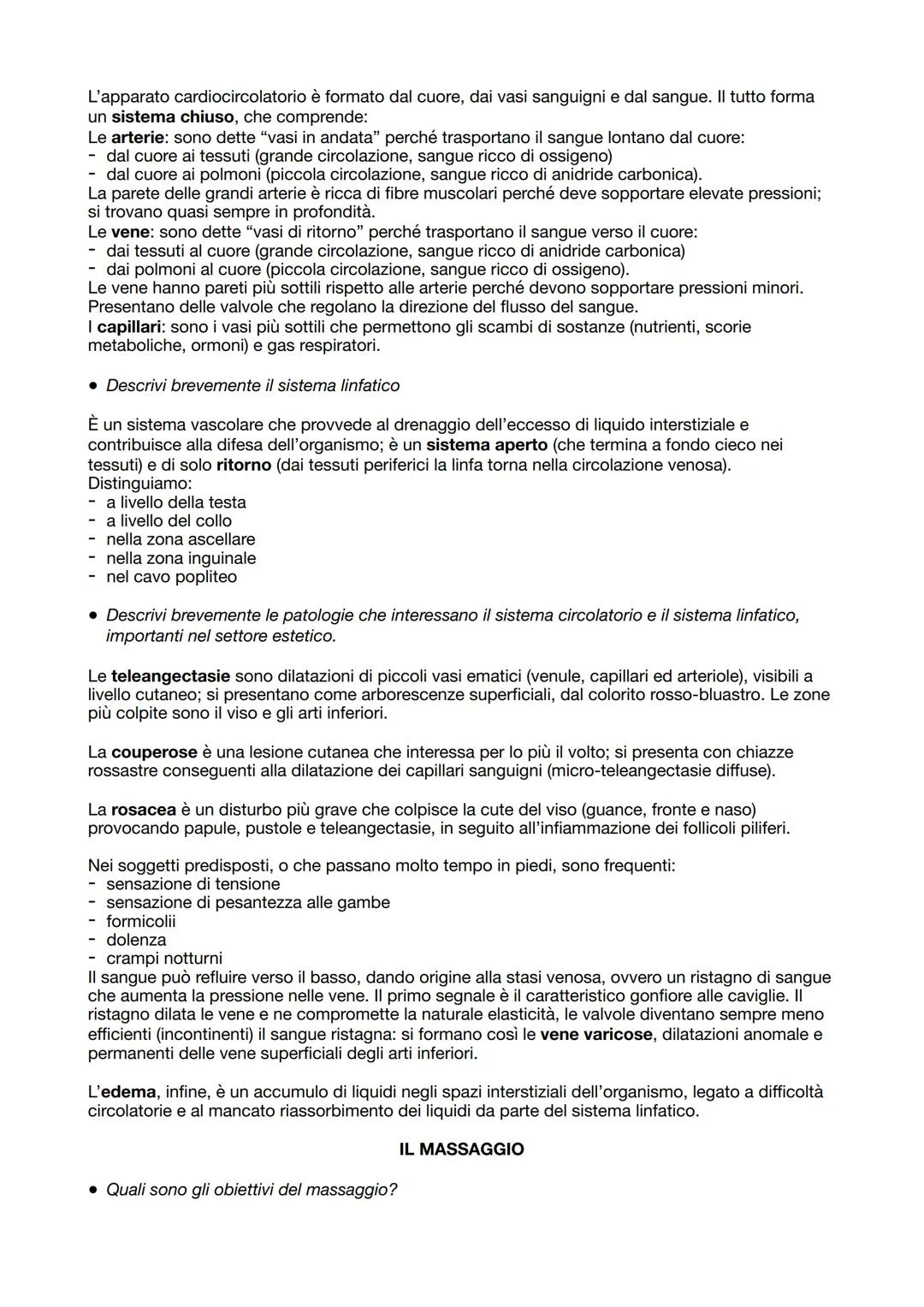 L'apparato cardiocircolatorio è formato dal cuore, dai vasi sanguigni e dal sangue. Il tutto forma un sistema chiuso, che comprende:
Le arterie: sono dette "vasi in andata" perché trasportano il sangue lontano dal cuore:
- dal cuore ai tessuti (grande circolazione, sangue ricco di ossigeno)
- dal cuore ai polmoni (piccola circolazione, sangue ricco di anidride carbonica).
La parete delle grandi arterie è ricca di fibre muscolari perché deve sopportare elevate pressioni; si trovano quasi sempre in profondità.
Le vene: sono dette "vasi di ritorno" perché trasportano il sangue verso il cuore:
- dai tessuti al cuore (grande circolazione, sangue ricco di anidride carbonica)
- dai polmoni al cuore (piccola circolazione, sangue ricco di ossigeno).
Le vene hanno pareti più sottili rispetto alle arterie perché devono sopportare pressioni minori. Presentano delle valvole che regolano la direzione del flusso del sangue.
I capillari: sono i vasi più sottili che permettono gli scambi di sostanze (nutrienti, scorie metaboliche, ormoni) e gas respiratori.

• Descrivi brevemente il sistema linfatico

È un sistema vascolare che provvede al drenaggio dell'eccesso di liquido interstiziale e contribuisce alla difesa dell'organismo; è un sistema aperto (che termina a fondo cieco nei tessuti) e di solo ritorno (dai tessuti periferici la linfa torna nella circolazione venosa).
Distinguiamo:
- a livello della testa
- a livello del collo
- nella zona ascellare
- nella zona inguinale
- nel cavo popliteo

• Descrivi brevemente le patologie che interessano il sistema circolatorio e il sistema linfatico, importanti nel settore estetico.

Le teleangectasie sono dilatazioni di piccoli vasi ematici (venule, capillari ed arteriole), visibili a livello cutaneo; si presentano come arborescenze superficiali, dal colorito rosso-bluastro. Le zone più colpite sono il viso e gli arti inferiori.

La couperose è una lesione cutanea che interessa per lo più il volto; si presenta con chiazze rossastre conseguenti alla dilatazione dei capillari sanguigni (micro-teleangectasie diffuse).

La rosacea è un disturbo più grave che colpisce la cute del viso (guance, fronte e naso) provocando papule, pustole e teleangectasie, in seguito all'infiammazione dei follicoli piliferi.

Nei soggetti predisposti, o che passano molto tempo in piedi, sono frequenti:
- sensazione di tensione
- sensazione di pesantezza alle gambe
- formicolii
- dolenza
- crampi notturni
Il sangue può refluire verso il basso, dando origine alla stasi venosa, ovvero un ristagno di sangue che aumenta la pressione nelle vene. Il primo segnale è il caratteristico gonfiore alle caviglie. Il ristagno dilata le vene e ne compromette la naturale elasticità, le valvole diventano sempre meno efficienti (incontinenti) il sangue ristagna: si formano così le vene varicose, dilatazioni anomale e permanenti delle vene superficiali degli arti inferiori.

L'edema, infine, è un accumulo di liquidi negli spazi interstiziali dell'organismo, legato a difficoltà circolatorie e al mancato riassorbimento dei liquidi da parte del sistema linfatico.

IL MASSAGGIO

• Quali sono gli obiettivi del massaggio?